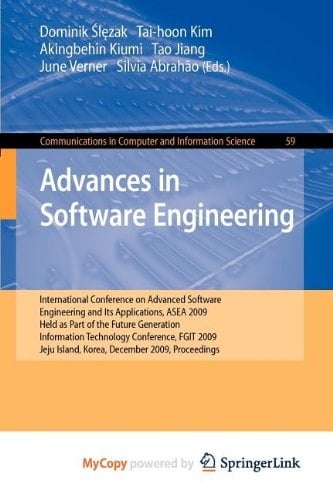 Dominik Ślęzak Tai-hoon Kim
Akingbehin Kiumi Tao Jiang
June Verner Silvia Abrahão (Eds.)

Communications in Computer and Information Science 59

Advances in Software Engineering

International Conference on Advanced Software Engineering and Its Applications, ASEA 2009
Held as Part of the Future Generation Information Technology Conference, FGIT 2009
Jeju Island, Korea, December 2009, Proceedings

MyCopy powered by SpringerLink